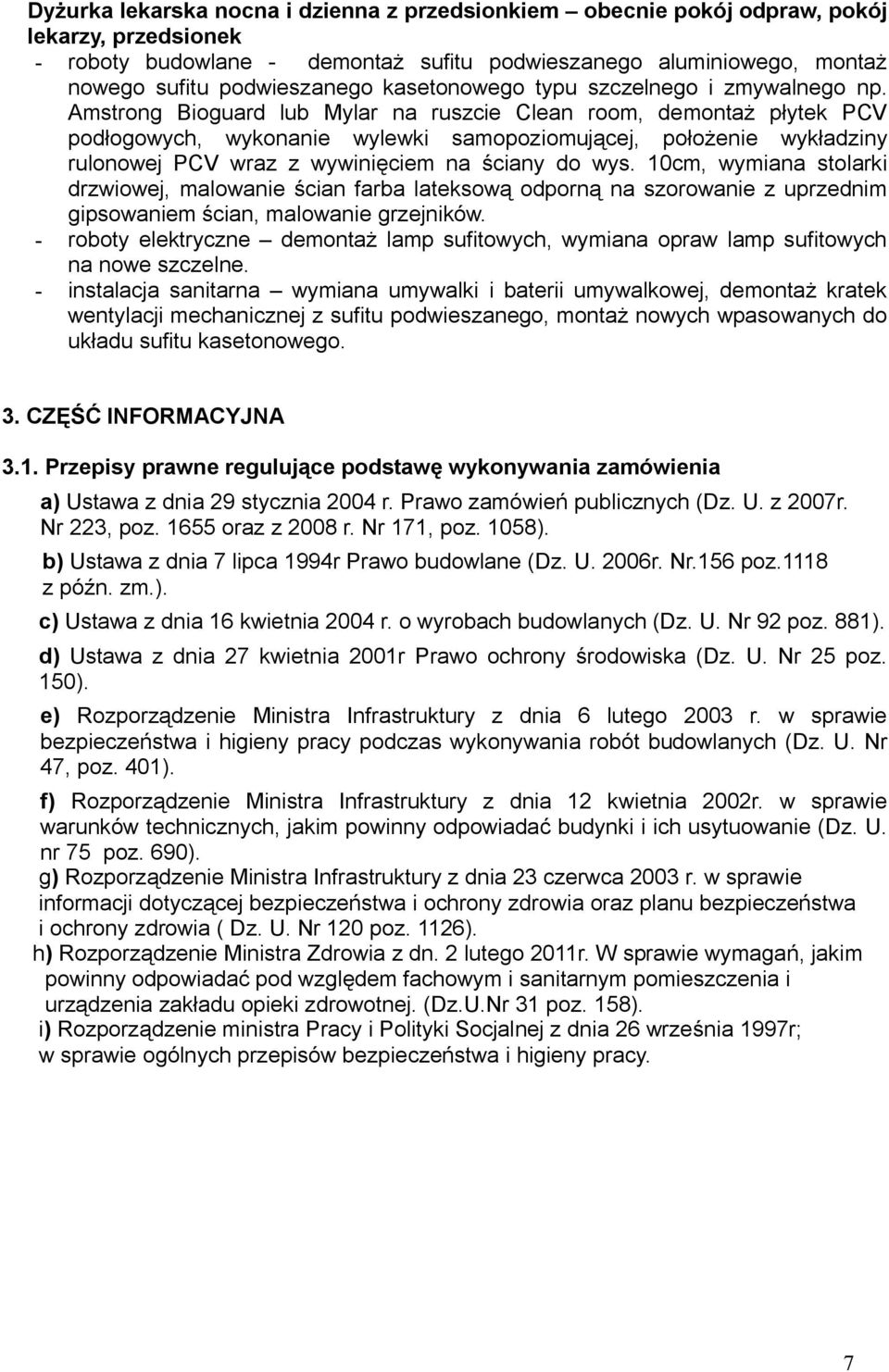 Dyżurka lekarska nocna i dzienna z przedsionkiem – obecnie pokój odpraw, pokój lekarzy, przedsionek
- roboty budowlane - demontaż sufitu podwieszanego aluminiowego, montaż nowego sufitu podwieszanego kasetonowego typu szczelnego i zmywalnego np. Amstrong Bioguard lub Mylar na ruszcie Clean room, demontaż płytek PCV podłogowych, wykonanie wylewki samopoziomującej, położenie wykładziny rulonowej PCV wraz z wywinięciem na ściany do wys. 10cm, wymiana stolarki drzwiowej, malowanie ścian farba lateksową odporną na szorowanie z uprzednim gipsowaniem ścian, malowanie grzejników.
- roboty elektryczne – demontaż lamp sufitowych, wymiana opraw lamp sufitowych na nowe szczelne.
- instalacja sanitarna – wymiana umywalki i baterii umywalkowej, demontaż kratek wentylacji mechanicznej z sufitu podwieszanego, montaż nowych wpasowanych do układu sufitu kasetonowego.

3. CZĘŚĆ INFORMACYJNA

3.1. Przepisy prawne regulujące podstawę wykonywania zamówienia

a) Ustawa z dnia 29 stycznia 2004 r. Prawo zamówień publicznych (Dz. U. z 2007r. Nr 223, poz. 1655 oraz z 2008 r. Nr 171, poz. 1058).

b) Ustawa z dnia 7 lipca 1994r Prawo budowlane (Dz. U. 2006r. Nr.156 poz.1118 z późn. zm.).

c) Ustawa z dnia 16 kwietnia 2004 r. o wyrobach budowlanych (Dz. U. Nr 92 poz. 881).

d) Ustawa z dnia 27 kwietnia 2001r Prawo ochrony środowiska (Dz. U. Nr 25 poz. 150).

e) Rozporządzenie Ministra Infrastruktury z dnia 6 lutego 2003 r. w sprawie bezpieczeństwa i higieny pracy podczas wykonywania robót budowlanych (Dz. U. Nr 47, poz. 401).

f) Rozporządzenie Ministra Infrastruktury z dnia 12 kwietnia 2002r. w sprawie warunków technicznych, jakim powinny odpowiadać budynki i ich usytuowanie (Dz. U. nr 75 poz. 690).

g) Rozporządzenie Ministra Infrastruktury z dnia 23 czerwca 2003 r. w sprawie informacji dotyczącej bezpieczeństwa i ochrony zdrowia oraz planu bezpieczeństwa i ochrony zdrowia ( Dz. U. Nr 120 poz. 1126).

h) Rozporządzenie Ministra Zdrowia z dn. 2 lutego 2011r. W sprawie wymagań, jakim powinny odpowiadać pod względem fachowym i sanitarnym pomieszczenia i urządzenia zakładu opieki zdrowotnej. (Dz.U.Nr 31 poz. 158).

i) Rozporządzenie ministra Pracy i Polityki Socjalnej z dnia 26 września 1997r; w sprawie ogólnych przepisów bezpieczeństwa i higieny pracy.

7